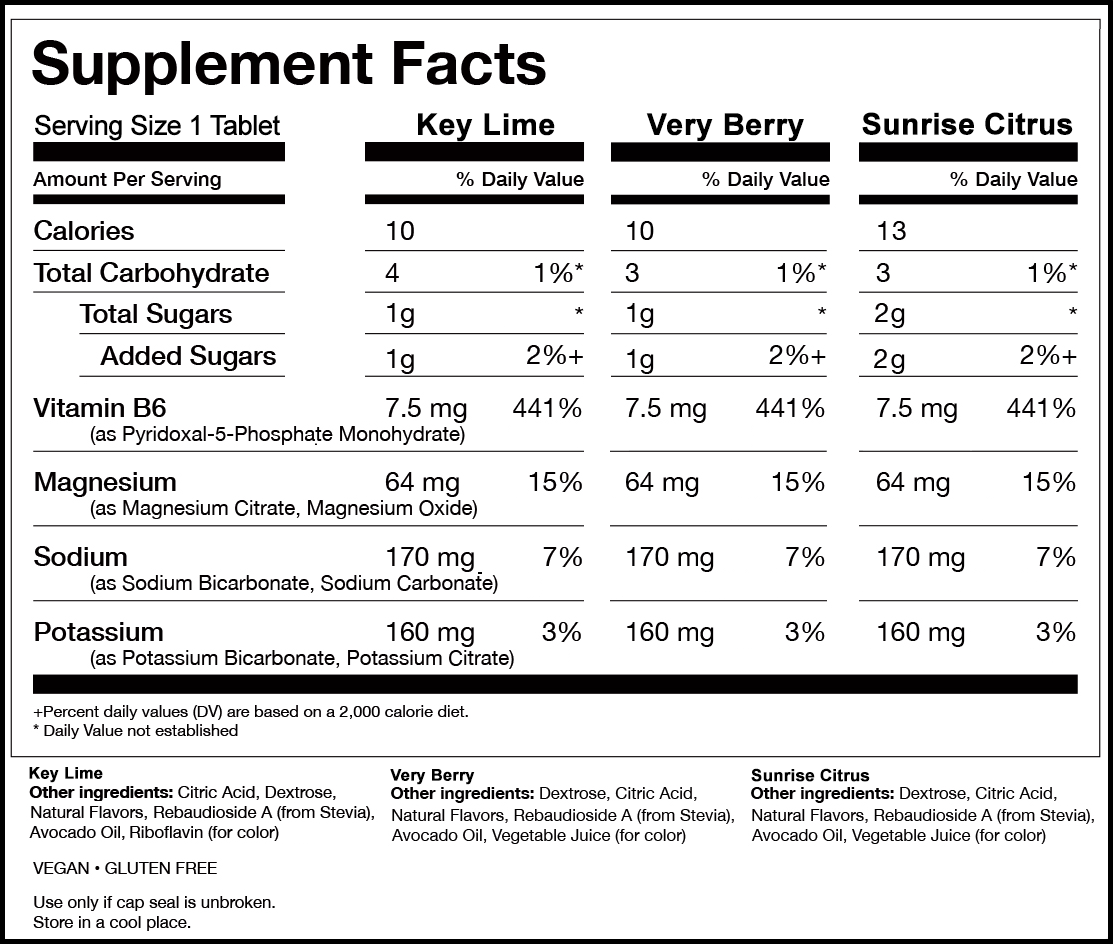 Supplement Facts

| Serving Size 1 Tablet | Key Lime | | Very Berry | | Sunrise Citrus | |
|---|---|---|---|---|---|---|
| Amount Per Serving | | % Daily Value | | % Daily Value | | % Daily Value |
| Calories | 10 | | 10 | | 13 | |
| Total Carbohydrate | 4 | 1%* | 3 | 1%* | 3 | 1%* |
| Total Sugars | 1g | * | 1g | * | 2g | * |
| Added Sugars | 1g | 2%+ | 1g | 2%+ | 2g | 2%+ |
| Vitamin B6 (as Pyridoxal-5-Phosphate Monohydrate) | 7.5 mg | 441% | 7.5 mg | 441% | 7.5 mg | 441% |
| Magnesium (as Magnesium Citrate, Magnesium Oxide) | 64 mg | 15% | 64 mg | 15% | 64 mg | 15% |
| Sodium (as Sodium Bicarbonate, Sodium Carbonate) | 170 mg | 7% | 170 mg | 7% | 170 mg | 7% |
| Potassium (as Potassium Bicarbonate, Potassium Citrate) | 160 mg | 3% | 160 mg | 3% | 160 mg | 3% |

+Percent daily values (DV) are based on a 2,000 calorie diet.
* Daily Value not established

Key Lime
Other ingredients: Citric Acid, Dextrose, Natural Flavors, Rebaudioside A (from Stevia), Avocado Oil, Riboflavin (for color)

VEGAN • GLUTEN FREE

Use only if cap seal is unbroken.
Store in a cool place.

Very Berry
Other ingredients: Dextrose, Citric Acid, Natural Flavors, Rebaudioside A (from Stevia), Avocado Oil, Vegetable Juice (for color)

Sunrise Citrus
Other ingredients: Dextrose, Citric Acid, Natural Flavors, Rebaudioside A (from Stevia), Avocado Oil, Vegetable Juice (for color)